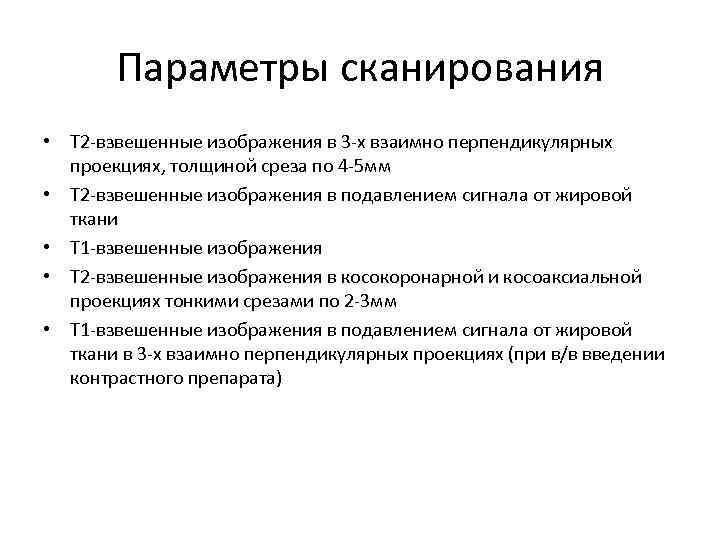 Параметры сканирования

• Т2-взвешенные изображения в 3-х взаимно перпендикулярных проекциях, толщиной среза по 4-5мм
• Т2-взвешенные изображения в подавлением сигнала от жировой ткани
• Т1-взвешенные изображения
• Т2-взвешенные изображения в косокоронарной и косоаксиальной проекциях тонкими срезами по 2-3мм
• Т1-взвешенные изображения в подавлением сигнала от жировой ткани в 3-х взаимно перпендикулярных проекциях (при в/в введении контрастного препарата)